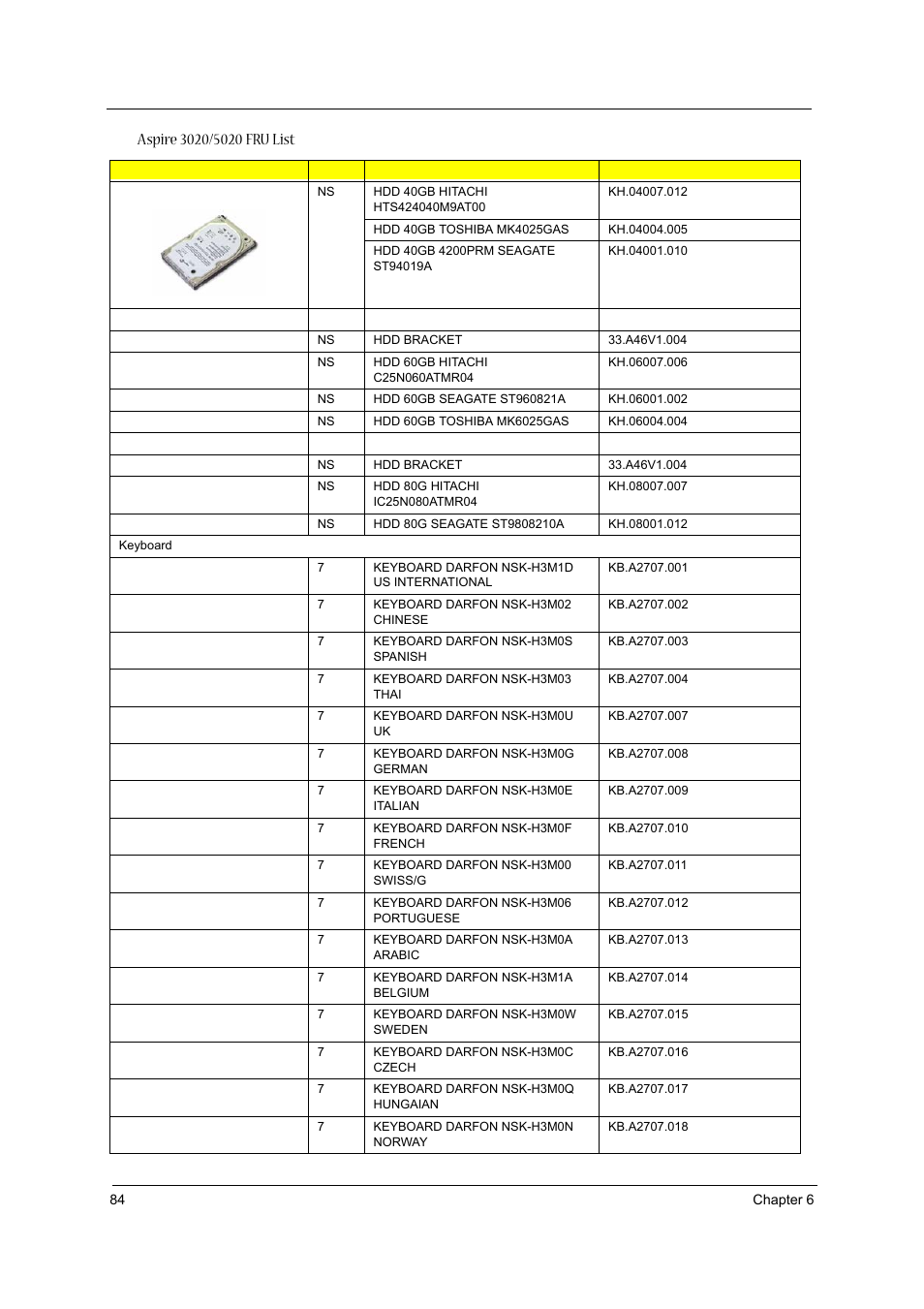 Aspire 3020/5020 FRU List

| | | | |
|---|---|---|---|
| | NS | HDD 40GB HITACHI HTS424040M9AT00 | KH.04007.012 |
| | | HDD 40GB TOSHIBA MK4025GAS | KH.04004.005 |
| | | HDD 40GB 4200PRM SEAGATE ST94019A | KH.04001.010 |
| | | | |
| | NS | HDD BRACKET | 33.A46V1.004 |
| | NS | HDD 60GB HITACHI C25N060ATMR04 | KH.06007.006 |
| | NS | HDD 60GB SEAGATE ST960821A | KH.06001.002 |
| | NS | HDD 60GB TOSHIBA MK6025GAS | KH.06004.004 |
| | | | |
| | NS | HDD BRACKET | 33.A46V1.004 |
| | NS | HDD 80G HITACHI IC25N080ATMR04 | KH.08007.007 |
| | NS | HDD 80G SEAGATE ST9808210A | KH.08001.012 |
| Keyboard | | | |
| | 7 | KEYBOARD DARFON NSK-H3M1D US INTERNATIONAL | KB.A2707.001 |
| | 7 | KEYBOARD DARFON NSK-H3M02 CHINESE | KB.A2707.002 |
| | 7 | KEYBOARD DARFON NSK-H3M0S SPANISH | KB.A2707.003 |
| | 7 | KEYBOARD DARFON NSK-H3M03 THAI | KB.A2707.004 |
| | 7 | KEYBOARD DARFON NSK-H3M0U UK | KB.A2707.007 |
| | 7 | KEYBOARD DARFON NSK-H3M0G GERMAN | KB.A2707.008 |
| | 7 | KEYBOARD DARFON NSK-H3M0E ITALIAN | KB.A2707.009 |
| | 7 | KEYBOARD DARFON NSK-H3M0F FRENCH | KB.A2707.010 |
| | 7 | KEYBOARD DARFON NSK-H3M00 SWISS/G | KB.A2707.011 |
| | 7 | KEYBOARD DARFON NSK-H3M06 PORTUGUESE | KB.A2707.012 |
| | 7 | KEYBOARD DARFON NSK-H3M0A ARABIC | KB.A2707.013 |
| | 7 | KEYBOARD DARFON NSK-H3M1A BELGIUM | KB.A2707.014 |
| | 7 | KEYBOARD DARFON NSK-H3M0W SWEDEN | KB.A2707.015 |
| | 7 | KEYBOARD DARFON NSK-H3M0C CZECH | KB.A2707.016 |
| | 7 | KEYBOARD DARFON NSK-H3M0Q HUNGAIAN | KB.A2707.017 |
| | 7 | KEYBOARD DARFON NSK-H3M0N NORWAY | KB.A2707.018 |

84 Chapter 6